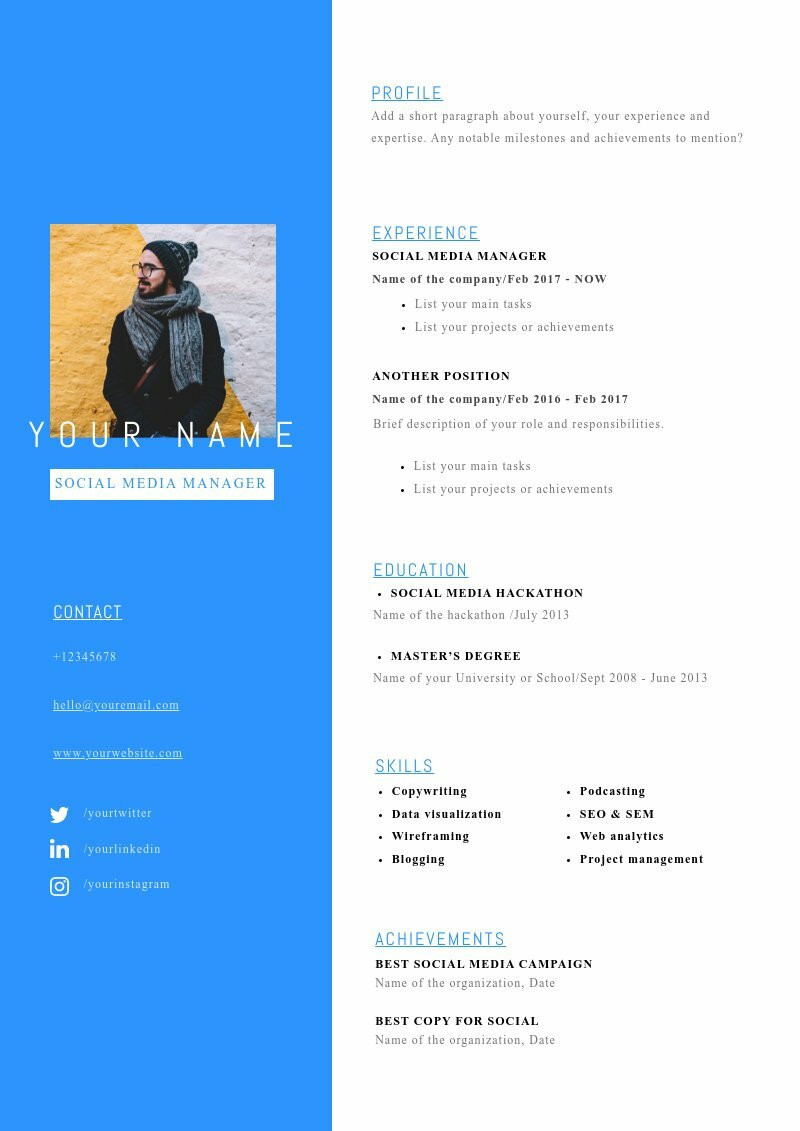 YOUR NAME

SOCIAL MEDIA MANAGER

CONTACT

+12345678

hello@youremail.com

www.yourwebsite.com

/yourtwitter

/yourlinkedin

/yourinstagram

PROFILE

Add a short paragraph about yourself, your experience and expertise. Any notable milestones and achievements to mention?

EXPERIENCE

SOCIAL MEDIA MANAGER

Name of the company/Feb 2017 - NOW

• List your main tasks
• List your projects or achievements

ANOTHER POSITION

Name of the company/Feb 2016 - Feb 2017

Brief description of your role and responsibilities.

• List your main tasks
• List your projects or achievements

EDUCATION

• SOCIAL MEDIA HACKATHON

Name of the hackathon /July 2013

• MASTER'S DEGREE

Name of your University or School/Sept 2008 - June 2013

SKILLS

• Copywriting
• Data visualization
• Wireframing
• Blogging

• Podcasting
• SEO & SEM
• Web analytics
• Project management

ACHIEVEMENTS

BEST SOCIAL MEDIA CAMPAIGN

Name of the organization, Date

BEST COPY FOR SOCIAL

Name of the organization, Date